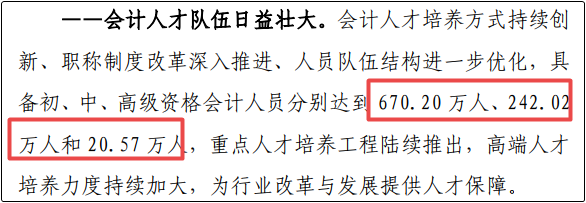 ——会计人才队伍日益壮大。会计人才培养方式持续创新、职称制度改革深入推进、人员队伍结构进一步优化，具备初、中、高级资格会计人员分别达到 670.20 万人、242.02 万人和 20.57 万人，重点人才培养工程陆续推出，高端人才培养力度持续加大，为行业改革与发展提供人才保障。